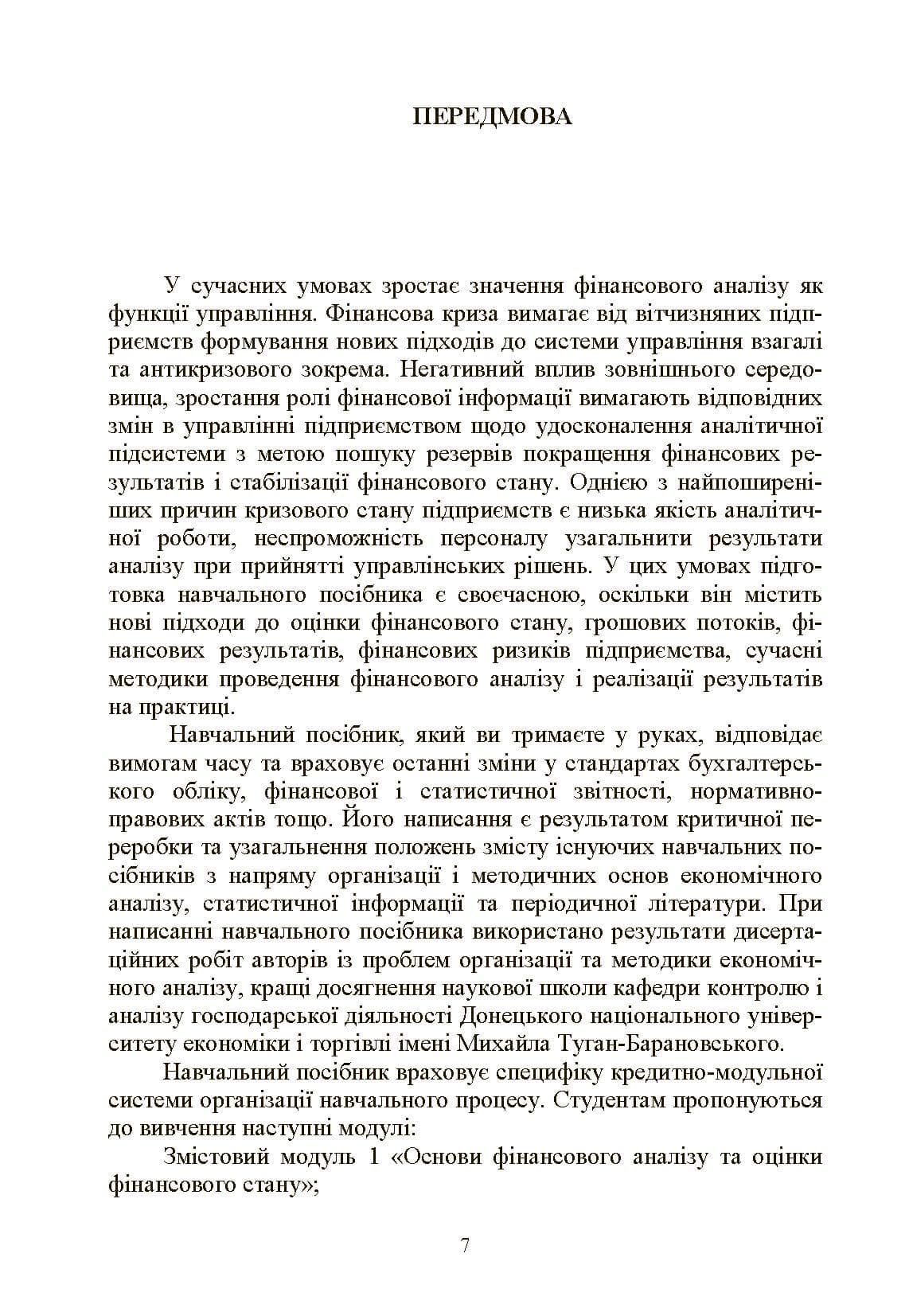 ПЕРЕДМОВА

У сучасних умовах зростає значення фінансового аналізу як функції управління. Фінансова криза вимагає від вітчизняних підприємств формування нових підходів до системи управління взагалі та антикризового зокрема. Негативний вплив зовнішнього середовища, зростання ролі фінансової інформації вимагають відповідних змін в управлінні підприємством щодо удосконалення аналітичної підсистеми з метою пошуку резервів покращення фінансових результатів і стабілізації фінансового стану. Однією з найпоширеніших причин кризового стану підприємств є низька якість аналітичної роботи, неспроможність персоналу узагальнити результати аналізу при прийнятті управлінських рішень. У цих умовах підготовка навчального посібника є своєчасною, оскільки він містить нові підходи до оцінки фінансового стану, грошових потоків, фінансових результатів, фінансових ризиків підприємства, сучасні методики проведення фінансового аналізу і реалізації результатів на практиці.

Навчальний посібник, який ви тримаєте у руках, відповідає вимогам часу та враховує останні зміни у стандартах бухгалтерського обліку, фінансової і статистичної звітності, нормативно-правових актів тощо. Його написання є результатом критичної переробки та узагальнення положень змісту існуючих навчальних посібників з напряму організації і методичних основ економічного аналізу, статистичної інформації та періодичної літератури. При написанні навчального посібника використано результати дисертаційних робіт авторів із проблем організації та методики економічного аналізу, кращі досягнення наукової школи кафедри контролю і аналізу господарської діяльності Донецького національного університету економіки і торгівлі імені Михайла Туган-Барановського.

Навчальний посібник враховує специфіку кредитно-модульної системи організації навчального процесу. Студентам пропонуються до вивчення наступні модулі:

Змістовий модуль 1 «Основи фінансового аналізу та оцінки фінансового стану»;

7